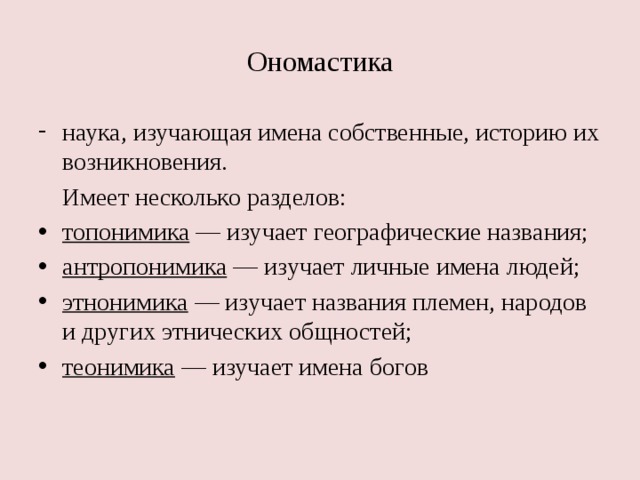 Ономастика

- наука, изучающая имена собственные, историю их возникновения.

Имеет несколько разделов:

• топонимика — изучает географические названия;
• антропонимика — изучает личные имена людей;
• этнонимика — изучает названия племен, народов и других этнических общностей;
• теонимика — изучает имена богов